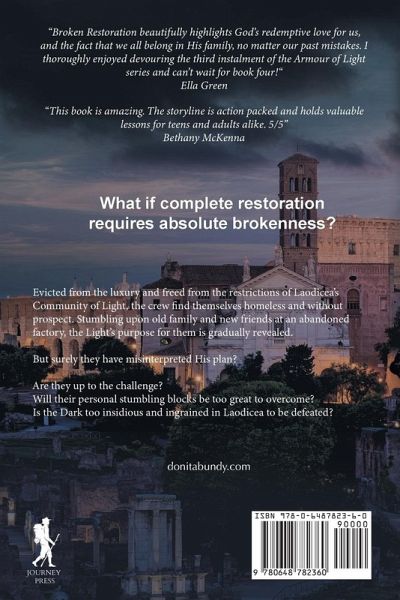 "Broken Restoration beautifully highlights God's redemptive love for us, and the fact that we all belong in His family, no matter our past mistakes. I thoroughly enjoyed devouring the third instalment of the Armour of Light series and can't wait for book four!"
Ella Green

"This book is amazing. The storyline is action packed and holds valuable lessons for teens and adults alike. 5/5"
Bethany McKenna

What if complete restoration requires absolute brokenness?

Evicted from the luxury and freed from the restrictions of Laodicea's Community of Light, the crew find themselves homeless and without prospect. Stumbling upon old family and new friends at an abandoned factory, the Light's purpose for them is gradually revealed.

But surely they have misinterpreted His plan?

Are they up to the challenge?
Will their personal stumbling blocks be too great to overcome?
Is the Dark too insidious and ingrained in Laodicea to be defeated?

donitabundy.com

JOURNEY PRESS

ISBN 978-0-6487823-6-0
90000
9 780648 782360